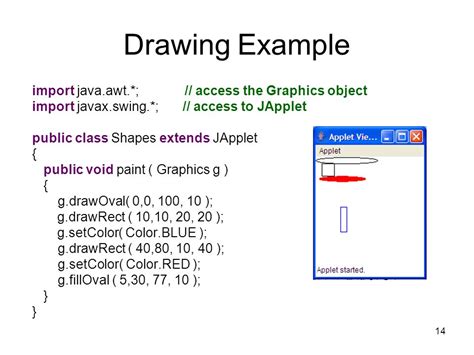 Drawing Example

import java.awt.*; // access the Graphics object
import javax.swing.*; // access to JApplet

public class Shapes extends JApplet
{
public void paint ( Graphics g )
{
g.drawOval( 0,0, 100, 10 );
g.drawRect ( 10,10, 20, 20 );
g.setColor( Color.BLUE );
g.drawRect ( 40,80, 10, 40 );
g.setColor( Color.RED );
g.fillOval ( 5,30, 77, 10 );
}
}

Applet Vie...

Applet

Applet started.

14